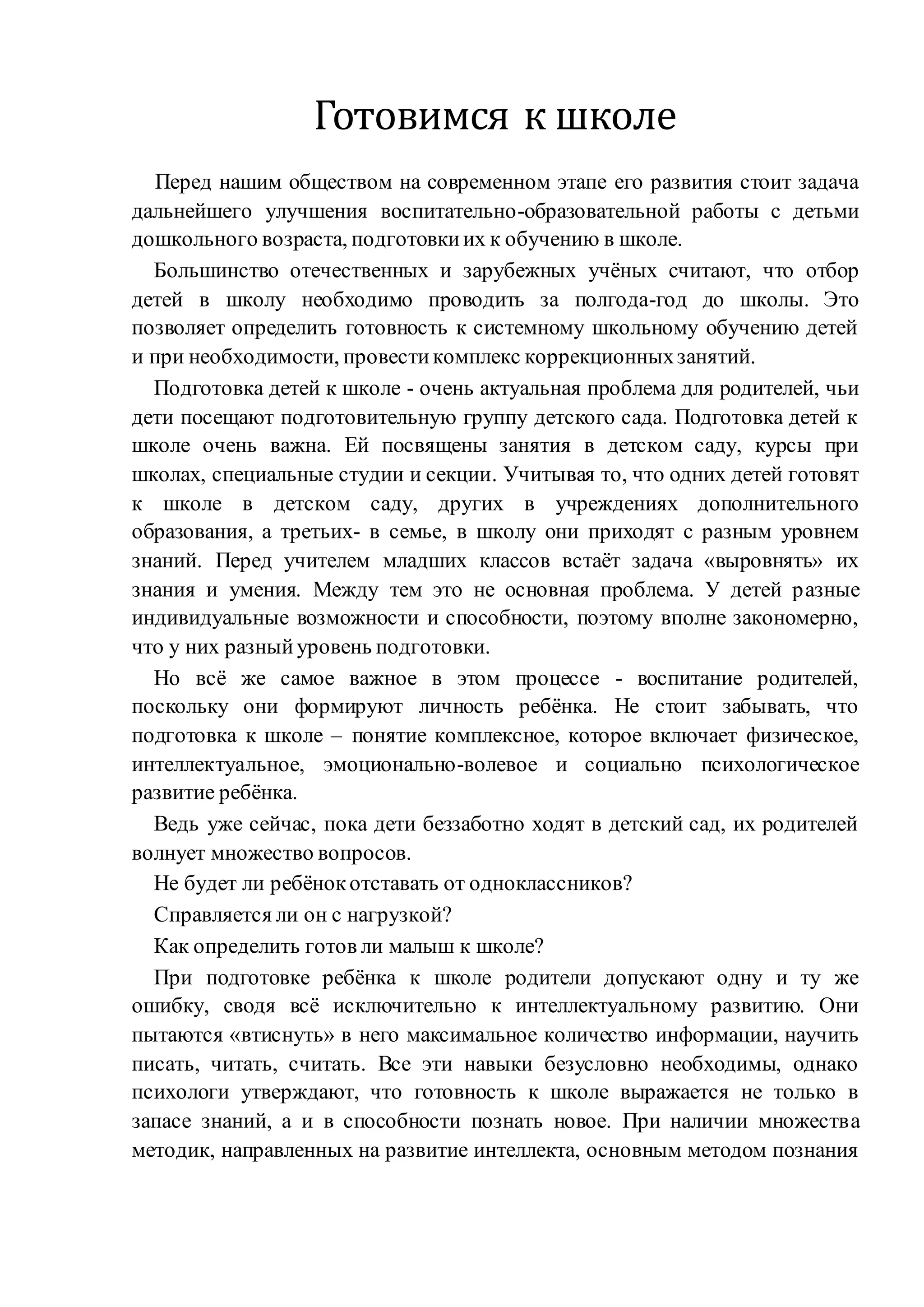 Готовимся к школе

Перед нашим обществом на современном этапе его развития стоит задача дальнейшего улучшения воспитательно-образовательной работы с детьми дошкольного возраста, подготовки их к обучению в школе.

Большинство отечественных и зарубежных учёных считают, что отбор детей в школу необходимо проводить за полгода-год до школы. Это позволяет определить готовность к системному школьному обучению детей и при необходимости, провести комплекс коррекционных занятий.

Подготовка детей к школе - очень актуальная проблема для родителей, чьи дети посещают подготовительную группу детского сада. Подготовка детей к школе очень важна. Ей посвящены занятия в детском саду, курсы при школах, специальные студии и секции. Учитывая то, что одних детей готовят к школе в детском саду, других в учреждениях дополнительного образования, а третьих- в семье, в школу они приходят с разным уровнем знаний. Перед учителем младших классов встаёт задача «выровнять» их знания и умения. Между тем это не основная проблема. У детей разные индивидуальные возможности и способности, поэтому вполне закономерно, что у них разный уровень подготовки.

Но всё же самое важное в этом процессе - воспитание родителей, поскольку они формируют личность ребёнка. Не стоит забывать, что подготовка к школе – понятие комплексное, которое включает физическое, интеллектуальное, эмоционально-волевое и социально психологическое развитие ребёнка.

Ведь уже сейчас, пока дети беззаботно ходят в детский сад, их родителей волнует множество вопросов.

Не будет ли ребёнок отставать от одноклассников?

Справляется ли он с нагрузкой?

Как определить готов ли малыш к школе?

При подготовке ребёнка к школе родители допускают одну и ту же ошибку, сводя всё исключительно к интеллектуальному развитию. Они пытаются «втиснуть» в него максимальное количество информации, научить писать, читать, считать. Все эти навыки безусловно необходимы, однако психологи утверждают, что готовность к школе выражается не только в запасе знаний, а и в способности познать новое. При наличии множества методик, направленных на развитие интеллекта, основным методом познания